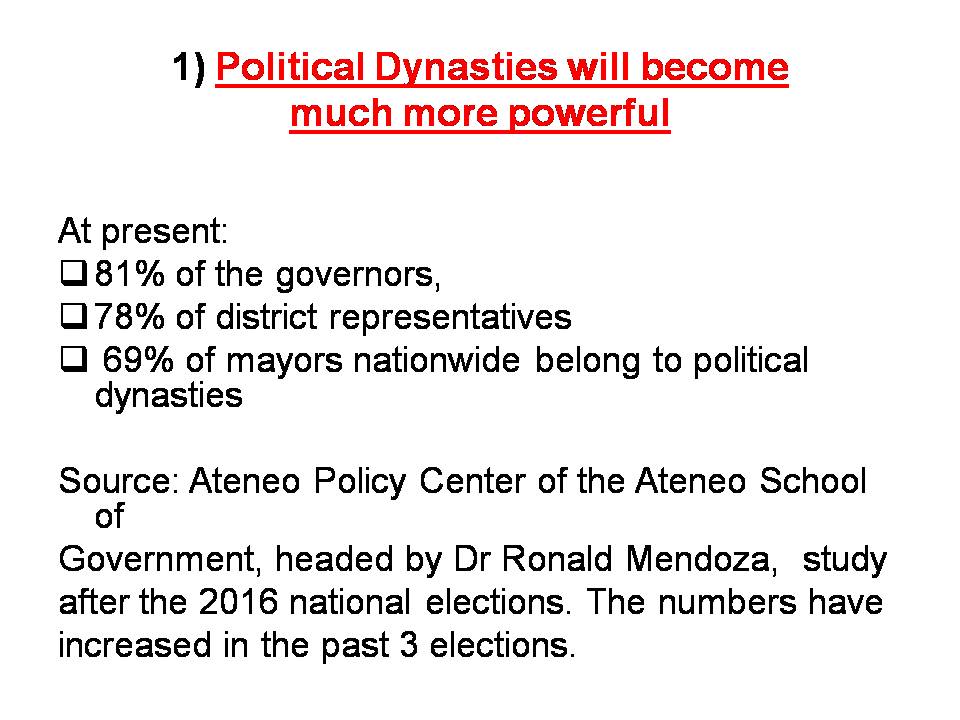 1) Political Dynasties will become much more powerful

At present:
❑ 81% of the governors,
❑ 78% of district representatives
❑ 69% of mayors nationwide belong to political dynasties

Source: Ateneo Policy Center of the Ateneo School of
Government, headed by Dr Ronald Mendoza, study after the 2016 national elections. The numbers have increased in the past 3 elections.